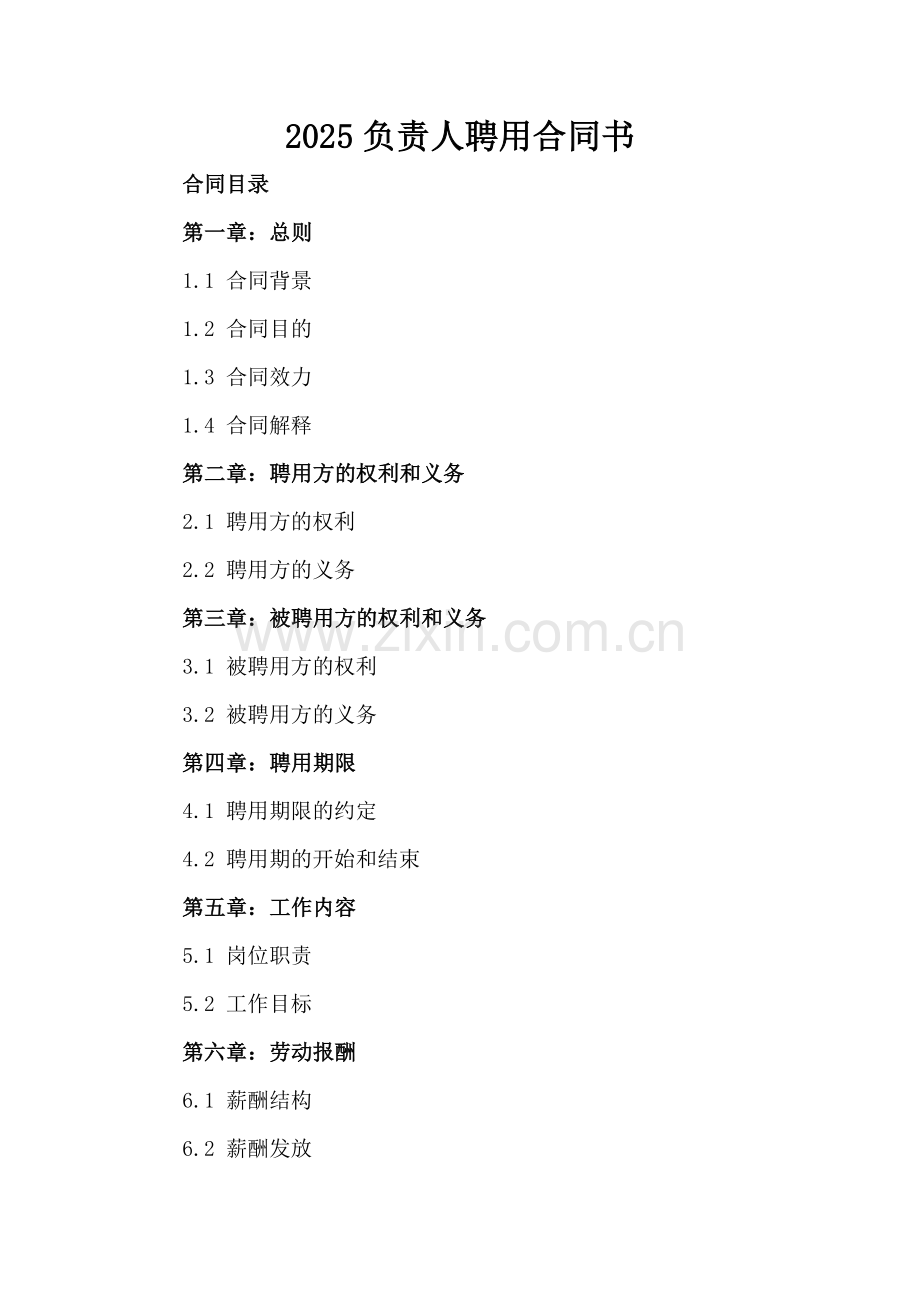 2025 负责人聘用合同书

合同目录

第一章：总则

1.1 合同背景

1.2 合同目的

1.3 合同效力

1.4 合同解释

第二章：聘用方的权利和义务

2.1 聘用方的权利

2.2 聘用方的义务

第三章：被聘用方的权利和义务

www.zixin.com.cn

3.1 被聘用方的权利

3.2 被聘用方的义务

第四章：聘用期限

4.1 聘用期限的约定

4.2 聘用期的开始和结束

第五章：工作内容

5.1 岗位职责

5.2 工作目标

第六章：劳动报酬

6.1 薪酬结构

6.2 薪酬发放